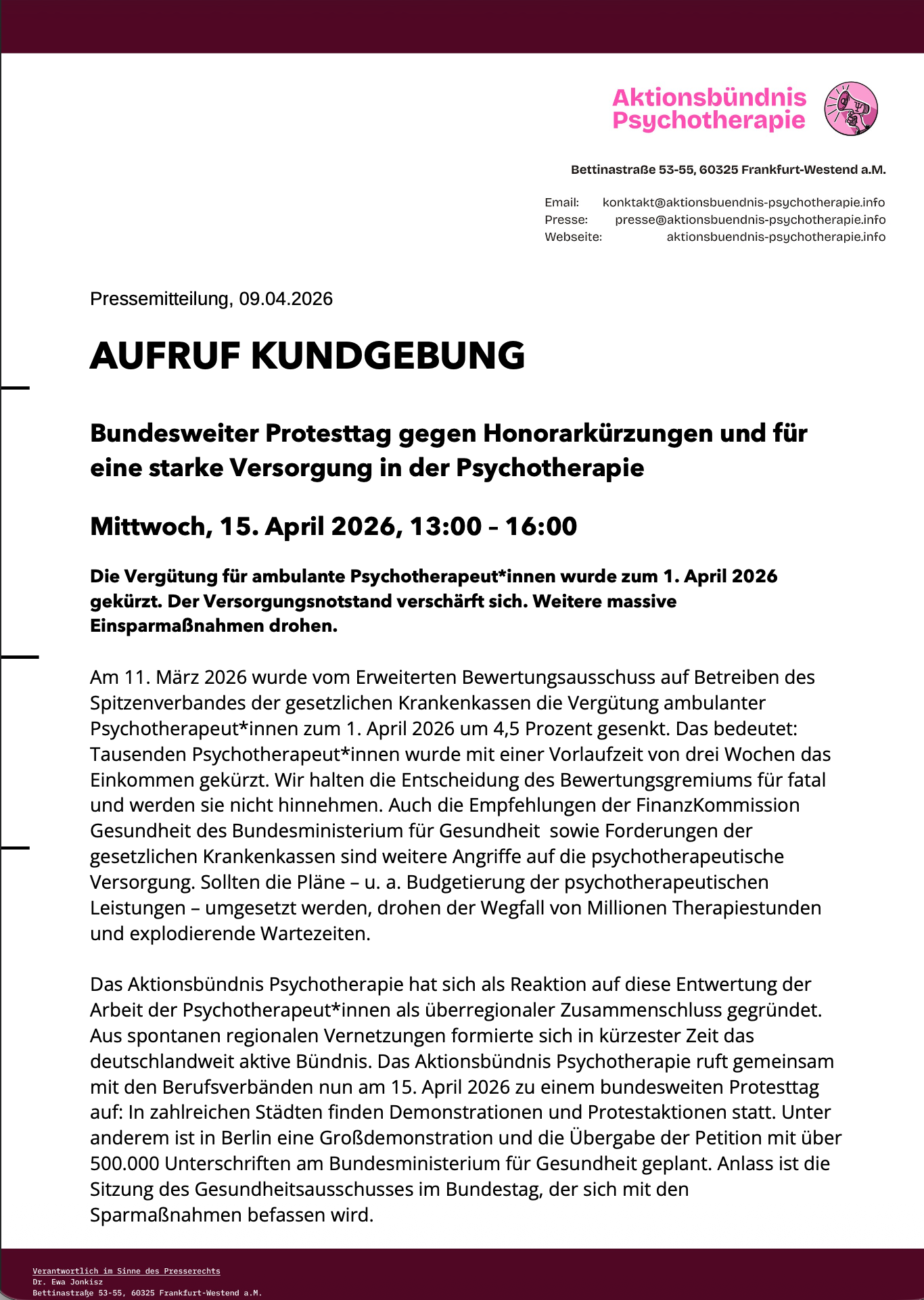 Aktionsbündnis Psychotherapie

Bettinastraße 53-55, 60325 Frankfurt-Westend a.M.

Email: konktakt@aktionsbuendnis-psychotherapie.info
Presse: presse@aktionsbuendnis-psychotherapie.info
Webseite: aktionsbuendnis-psychotherapie.info

Pressemitteilung, 09.04.2026

AUFRUF KUNDGEBUNG

Bundesweiter Protesttag gegen Honorarkürzungen und für eine starke Versorgung in der Psychotherapie

Mittwoch, 15. April 2026, 13:00 – 16:00

Die Vergütung für ambulante Psychotherapeut*innen wurde zum 1. April 2026 gekürzt. Der Versorgungsnotstand verschärft sich. Weitere massive Einsparmaßnahmen drohen.

Am 11. März 2026 wurde vom Erweiterten Bewertungsausschuss auf Betreiben des Spitzenverbandes der gesetzlichen Krankenkassen die Vergütung ambulanter Psychotherapeut*innen zum 1. April 2026 um 4,5 Prozent gesenkt. Das bedeutet: Tausenden Psychotherapeut*innen wurde mit einer Vorlaufzeit von drei Wochen das Einkommen gekürzt. Wir halten die Entscheidung des Bewertungsgremiums für fatal und werden sie nicht hinnehmen. Auch die Empfehlungen der FinanzKommission Gesundheit des Bundesministerium für Gesundheit sowie Forderungen der gesetzlichen Krankenkassen sind weitere Angriffe auf die psychotherapeutische Versorgung. Sollten die Pläne – u. a. Budgetierung der psychotherapeutischen Leistungen – umgesetzt werden, drohen der Wegfall von Millionen Therapiestunden und explodierende Wartezeiten.

Das Aktionsbündnis Psychotherapie hat sich als Reaktion auf diese Entwertung der Arbeit der Psychotherapeut*innen als überregionaler Zusammenschluss gegründet. Aus spontanen regionalen Vernetzungen formierte sich in kürzester Zeit das deutschlandweit aktive Bündnis. Das Aktionsbündnis Psychotherapie ruft gemeinsam mit den Berufsverbänden nun am 15. April 2026 zu einem bundesweiten Protesttag auf: In zahlreichen Städten finden Demonstrationen und Protestaktionen statt. Unter anderem ist in Berlin eine Großdemonstration und die Übergabe der Petition mit über 500.000 Unterschriften am Bundesministerium für Gesundheit geplant. Anlass ist die Sitzung des Gesundheitsausschusses im Bundestag, der sich mit den Sparmaßnahmen befassen wird.

Verantwortlich im Sinne des Presserechts
Dr. Ewa Jonkisz
Bettinastraße 53-55, 60325 Frankfurt-Westend a.M.